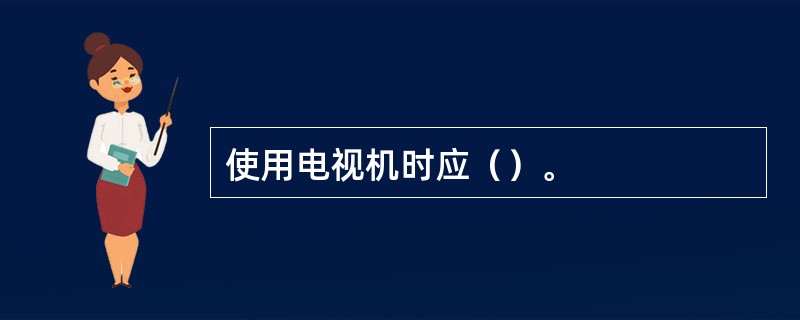 使用电视机时应（）。